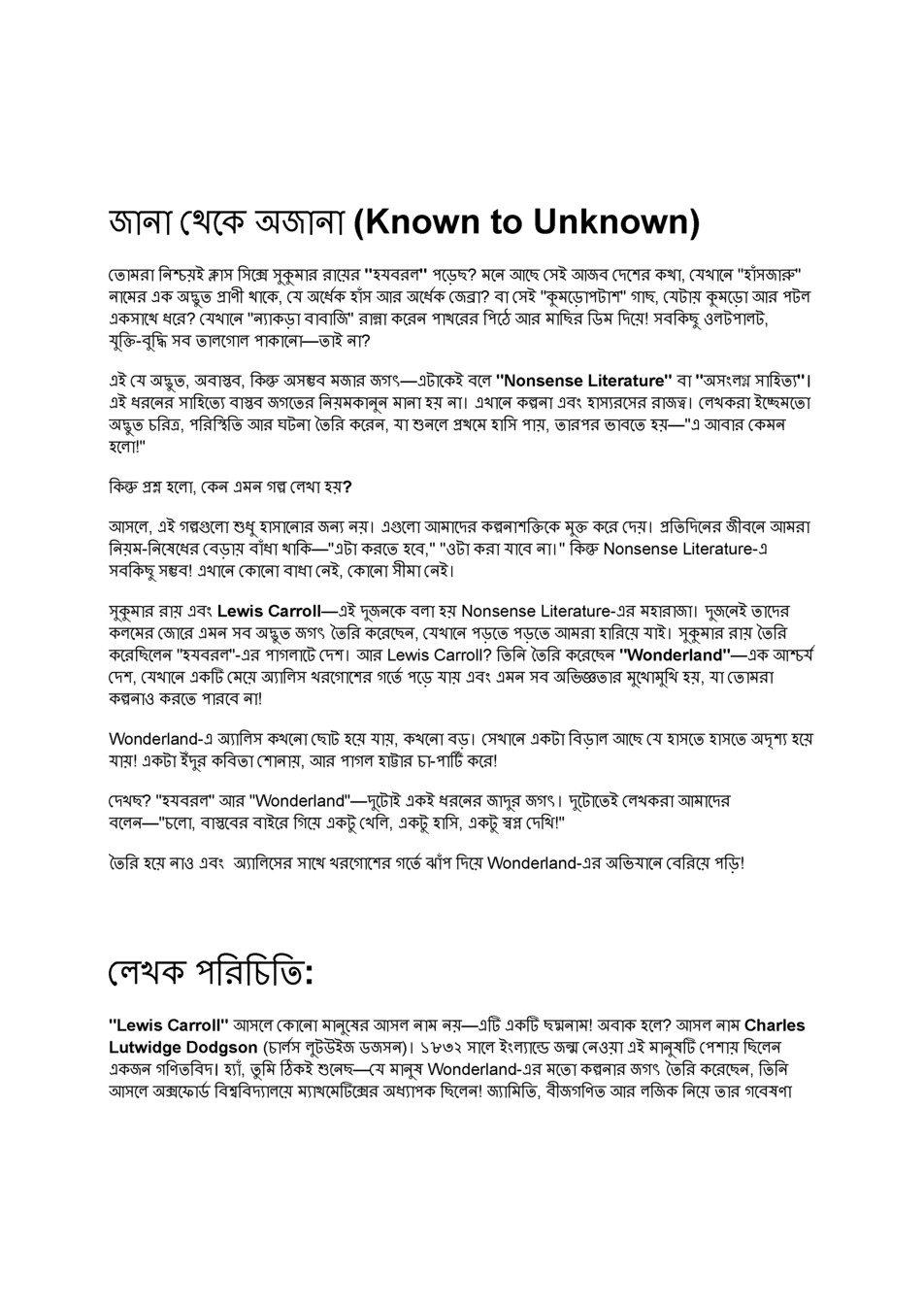 জানা থেকে অজানা (Known to Unknown)

তোমরা নিশ্চয়ই ক্লাস সিক্সে সুকুমার রায়ের "হযবরল" পড়েছ? মনে আছে সেই আজব দেশের কথা, যেখানে "হাঁসজারু" নামের এক অদ্ভুত প্রাণী থাকে, যে অর্ধেক হাঁস আর অর্ধেক জেব্রা? বা সেই "কুমড়োপটাশ" গাছ, যেটায় কুমড়ো আর পটল একসাথে ধরে? যেখানে "ন্যাকড়া বাবাজি" রান্না করেন পাথরের পিঠে আর মাছির ডিম দিয়ে! সবকিছু ওলটপালট, যুক্তি-বুদ্ধি সব তালগোল পাকানো—তাই না?

এই যে অদ্ভুত, অবাস্তব, কিন্তু অসম্ভব মজার জগৎ—এটাকেই বলে "Nonsense Literature" বা "অসংলগ্ন সাহিত্য"। এই ধরনের সাহিত্যে বাস্তব জগতের নিয়মকানুন মানা হয় না। এখানে কল্পনা এবং হাস্যরসের রাজত্ব। লেখকরা ইচ্ছেমতো অদ্ভুত চরিত্র, পরিস্থিতি আর ঘটনা তৈরি করেন, যা শুনলে প্রথমে হাসি পায়, তারপর ভাবতে হয়—"এ আবার কেমন হলো!"

কিন্তু প্রশ্ন হলো, কেন এমন গল্প লেখা হয়?

আসলে, এই গল্পগুলো শুধু হাসানোর জন্য নয়। এগুলো আমাদের কল্পনাশক্তিকে মুক্ত করে দেয়। প্রতিদিনের জীবনে আমরা নিয়ম-নিষেধের বেড়ায় বাঁধা থাকি—"এটা করতে হবে," "ওটা করা যাবে না।" কিন্তু Nonsense Literature-এ সবকিছু সম্ভব! এখানে কোনো বাধা নেই, কোনো সীমা নেই।

সুকুমার রায় এবং Lewis Carroll—এই দুজনকে বলা হয় Nonsense Literature-এর মহারাজা। দুজনেই তাদের কলমের জোরে এমন সব অদ্ভুত জগৎ তৈরি করেছেন, যেখানে পড়তে পড়তে আমরা হারিয়ে যাই। সুকুমার রায় তৈরি করেছিলেন "হযবরল"-এর পাগলাটে দেশ। আর Lewis Carroll? তিনি তৈরি করেছেন "Wonderland"—এক আশ্চর্য দেশ, যেখানে একটি মেয়ে অ্যালিস খরগোশের গর্তে পড়ে যায় এবং এমন সব অভিজ্ঞতার মুখোমুখি হয়, যা তোমরা কল্পনাও করতে পারবে না!

Wonderland-এ অ্যালিস কখনো ছোট হয়ে যায়, কখনো বড়। সেখানে একটা বিড়াল আছে যে হাসতে হাসতে অদৃশ্য হয়ে যায়! একটা ইঁদুর কবিতা শোনায়, আর পাগল হাটার চা-পার্টি করে!

দেখছ? "হযবরল" আর "Wonderland"—দুটোই একই ধরনের জাদুর জগৎ। দুটোতেই লেখকরা আমাদের বলেন—"চলো, বাস্তবের বাইরে গিয়ে একটু খেলি, একটু হাসি, একটু স্বপ্ন দেখি!"

তৈরি হয়ে নাও এবং অ্যালিসের সাথে খরগোশের গর্তে ঝাঁপ দিয়ে Wonderland-এর অভিযানে বেরিয়ে পড়ি!

লেখক পরিচিতি:

"Lewis Carroll" আসলে কোনো মানুষের আসল নাম নয়—এটি একটি ছদ্মনাম! অবাক হলে? আসল নাম Charles Lutwidge Dodgson (চার্লস লুটউইজ ডজসন)। ১৮৩২ সালে ইংল্যান্ডে জন্ম নেওয়া এই মানুষটি পেশায় ছিলেন একজন গণিতবিদ। হ্যাঁ, তুমি ঠিকই শুনেছ—যে মানুষ Wonderland-এর মতো কল্পনার জগৎ তৈরি করেছেন, তিনি আসলে অক্সফোর্ড বিশ্ববিদ্যালয়ে ম্যাথমেটিক্সের অধ্যাপক ছিলেন! জ্যামিতি, বীজগণিত আর লজিক নিয়ে তার গবেষণা